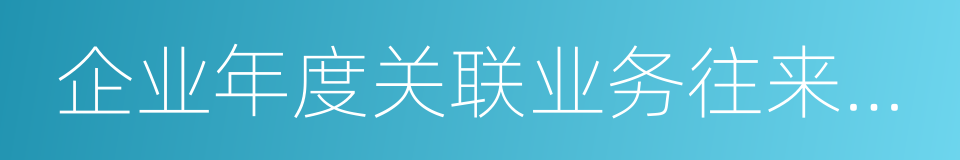 企业年度关联业务往来...